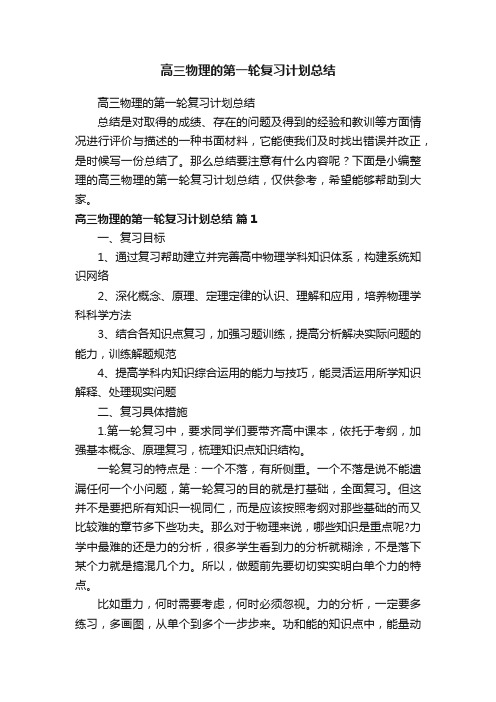 高三物理的第一轮复习计划总结

高三物理的第一轮复习计划总结

总结是对取得的成绩、存在的问题及得到的经验和教训等方面情况进行评价与描述的一种书面材料，它能使我们及时找出错误并改正，是时候写一份总结了。那么总结要注意有什么内容呢？下面是小编整理的高三物理的第一轮复习计划总结，仅供参考，希望能够帮助到大家。

高三物理的第一轮复习计划总结 篇1

一、复习目标

1、通过复习帮助建立并完善高中物理学科知识体系，构建系统知识网络

2、深化概念、原理、定理定律的认识、理解和应用，培养物理学科科学方法

3、结合各知识点复习，加强习题训练，提高分析解决实际问题的能力，训练解题规范

4、提高学科内知识综合运用的能力与技巧，能灵活运用所学知识解释、处理现实问题

二、复习具体措施

1.第一轮复习中，要求同学们要带齐高中课本，依托于考纲，加强基本概念、原理复习，梳理知识点知识结构。

一轮复习的特点是：一个不落，有所侧重。一个不落是说不能遗漏任何一个小问题，第一轮复习的目的就是打基础，全面复习。但这并不是要把所有知识一视同仁，而是应该按照考纲对那些基础的而又比较难的章节多下些功夫。那么对于物理来说，哪些知识是重点呢?力学中最难的还是力的分析，很多学生看到力的分析就糊涂，不是落下某个力就是搞混几个力。所以，做题前先要切切实实明白单个力的特点。

比如重力，何时需要考虑，何时必须忽视。力的分析，一定要多练习，多画图，从单个到多个一步步来。功和能的知识点中，能量动